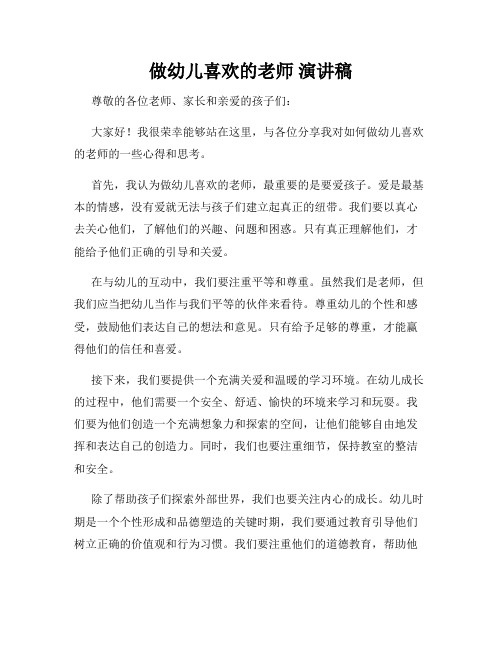 做幼儿喜欢的老师 演讲稿

尊敬的各位老师、家长和亲爱的孩子们：

大家好！我很荣幸能够站在这里，与各位分享我对如何做幼儿喜欢的老师的一些心得和思考。

首先，我认为做幼儿喜欢的老师，最重要的是要爱孩子。爱是最基本的情感，没有爱就无法与孩子们建立起真正的纽带。我们要以真心去关心他们，了解他们的兴趣、问题和困惑。只有真正理解他们，才能给予他们正确的引导和关爱。

在与幼儿的互动中，我们要注重平等和尊重。虽然我们是老师，但我们应当把幼儿当作与我们平等的伙伴来看待。尊重幼儿的个性和感受，鼓励他们表达自己的想法和意见。只有给予足够的尊重，才能赢得他们的信任和喜爱。

接下来，我们要提供一个充满关爱和温暖的学习环境。在幼儿成长的过程中，他们需要一个安全、舒适、愉快的环境来学习和玩耍。我们要为他们创造一个充满想象力和探索的空间，让他们能够自由地发挥和表达自己的创造力。同时，我们也要注重细节，保持教室的整洁和安全。

除了帮助孩子们探索外部世界，我们也要关注内心的成长。幼儿时期是一个个性形成和品德塑造的关键时期，我们要通过教育引导他们树立正确的价值观和行为习惯。我们要注重他们的道德教育，帮助他